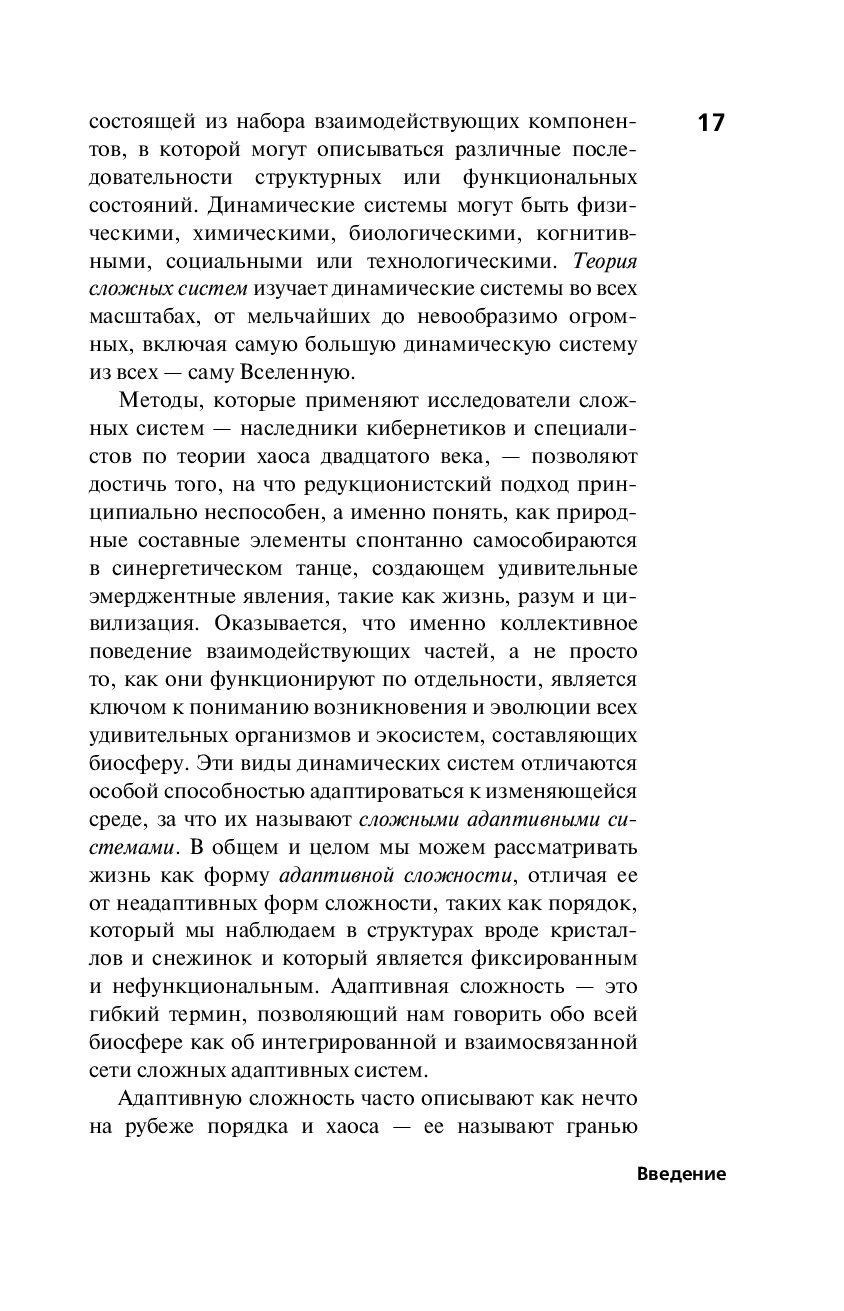 17

состоящей из набора взаимодействующих компонентов, в которой могут описываться различные последовательности структурных или функциональных состояний. Динамические системы могут быть физическими, химическими, биологическими, когнитивными, социальными или технологическими. Теория сложных систем изучает динамические системы во всех масштабах, от мельчайших до невообразимо огромных, включая самую большую динамическую систему из всех — саму Вселенную.

Методы, которые применяют исследователи сложных систем — наследники кибернетиков и специалистов по теории хаоса двадцатого века, — позволяют достичь того, на что редукционистский подход принципиально неспособен, а именно понять, как природные составные элементы спонтанно самособираются в синергетическом танце, создающем удивительные эмерджентные явления, такие как жизнь, разум и цивилизация. Оказывается, что именно коллективное поведение взаимодействующих частей, а не просто то, как они функционируют по отдельности, является ключом к пониманию возникновения и эволюции всех удивительных организмов и экосистем, составляющих биосферу. Эти виды динамических систем отличаются особой способностью адаптироваться к изменяющейся среде, за что их называют сложными адаптивными системами. В общем и целом мы можем рассматривать жизнь как форму адаптивной сложности, отличая ее от неадаптивных форм сложности, таких как порядок, который мы наблюдаем в структурах вроде кристаллов и снежинок и который является фиксированным и нефункциональным. Адаптивная сложность — это гибкий термин, позволяющий нам говорить обо всей биосфере как об интегрированной и взаимосвязанной сети сложных адаптивных систем.

Адаптивную сложность часто описывают как нечто на рубеже порядка и хаоса — ее называют гранью

Введение